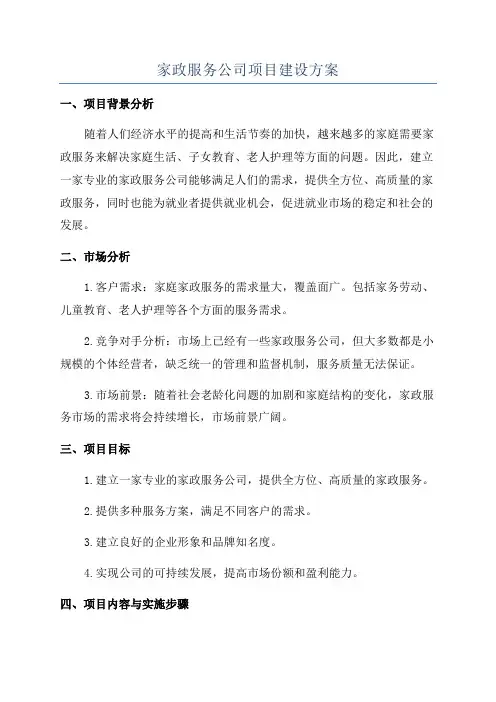 家政服务公司项目建设方案

一、项目背景分析

随着人们经济水平的提高和生活节奏的加快，越来越多的家庭需要家政服务来解决家庭生活、子女教育、老人护理等方面的问题。因此，建立一家专业的家政服务公司能够满足人们的需求，提供全方位、高质量的家政服务，同时也能为就业者提供就业机会，促进就业市场的稳定和社会的发展。

二、市场分析

1.客户需求：家庭家政服务的需求量大，覆盖面广。包括家务劳动、儿童教育、老人护理等各个方面的服务需求。

2.竞争对手分析：市场上已经有一些家政服务公司，但大多数都是小规模的个体经营者，缺乏统一的管理和监督机制，服务质量无法保证。

3.市场前景：随着社会老龄化问题的加剧和家庭结构的变化，家政服务市场的需求将会持续增长，市场前景广阔。

三、项目目标

1.建立一家专业的家政服务公司，提供全方位、高质量的家政服务。

2.提供多种服务方案，满足不同客户的需求。

3.建立良好的企业形象和品牌知名度。

4.实现公司的可持续发展，提高市场份额和盈利能力。

四、项目内容与实施步骤